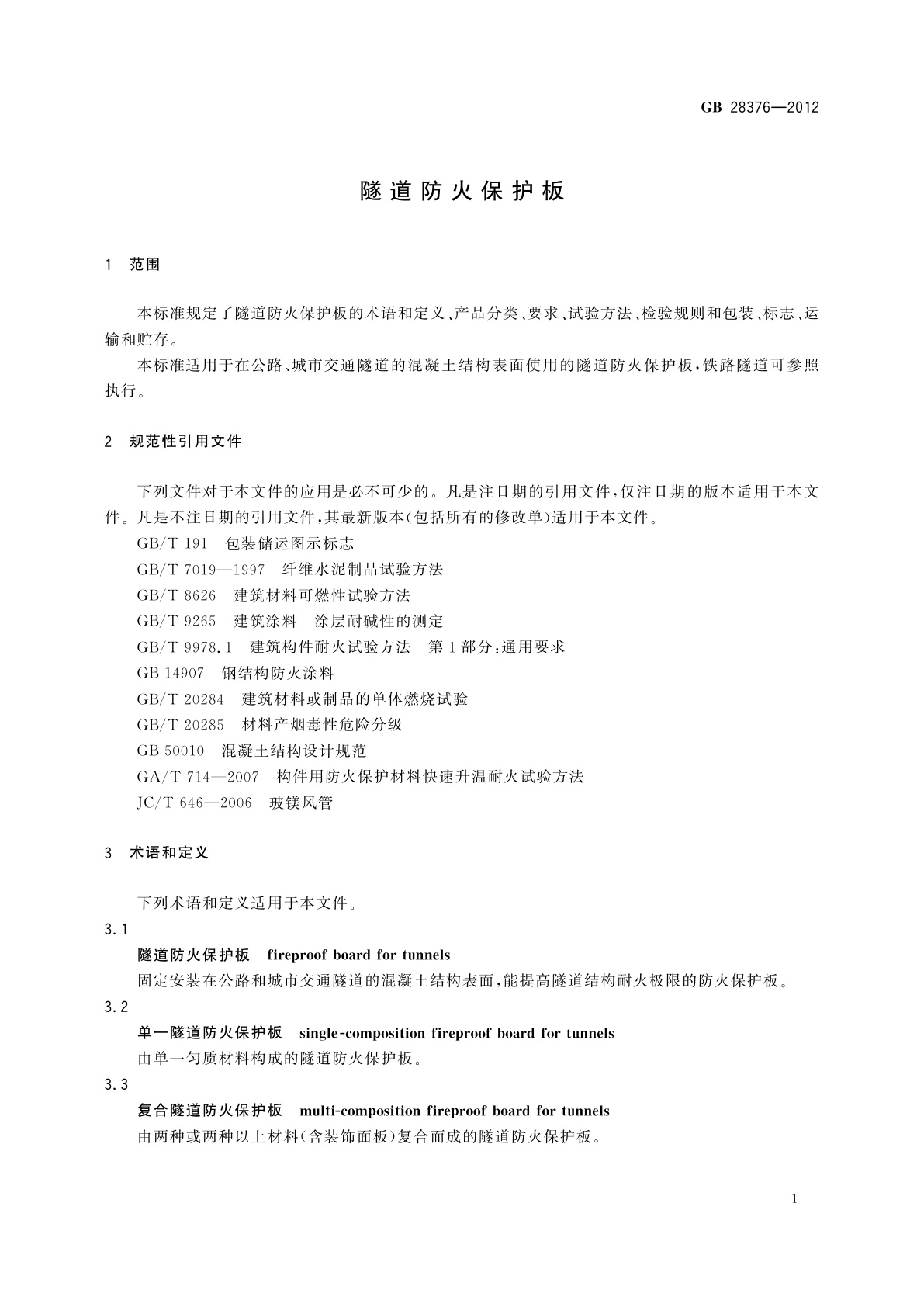 GB 28376—2012

隧道防火保护板

1 范围

本标准规定了隧道防火保护板的术语和定义、产品分类、要求、试验方法、检验规则和包装、标志、运输和贮存。

本标准适用于在公路、城市交通隧道的混凝土结构表面使用的隧道防火保护板，铁路隧道可参照执行。

2 规范性引用文件

下列文件对于本文件的应用是必不可少的。凡是注日期的引用文件，仅注日期的版本适用于本文件。凡是不注日期的引用文件，其最新版本(包括所有的修改单)适用于本文件。

GB/T 191 包装储运图示标志

GB/T 7019—1997 纤维水泥制品试验方法

GB/T 8626 建筑材料可燃性试验方法

GB/T 9265 建筑涂料 涂层耐碱性的测定

GB/T 9978.1 建筑构件耐火试验方法 第1部分：通用要求

GB 14907 钢结构防火涂料

GB/T 20284 建筑材料或制品的单体燃烧试验

GB/T 20285 材料产烟毒性危险分级

GB 50010 混凝土结构设计规范

GA/T 714—2007 构件用防火保护材料快速升温耐火试验方法

JC/T 646—2006 玻镁风管

3 术语和定义

下列术语和定义适用于本文件。

3.1

隧道防火保护板 fireproof board for tunnels

固定安装在公路和城市交通隧道的混凝土结构表面，能提高隧道结构耐火极限的防火保护板。

3.2

单一隧道防火保护板 single-composition fireproof board for tunnels

由单一匀质材料构成的隧道防火保护板。

3.3

复合隧道防火保护板 multi-composition fireproof board for tunnels

由两种或两种以上材料(含装饰面板)复合而成的隧道防火保护板。

1